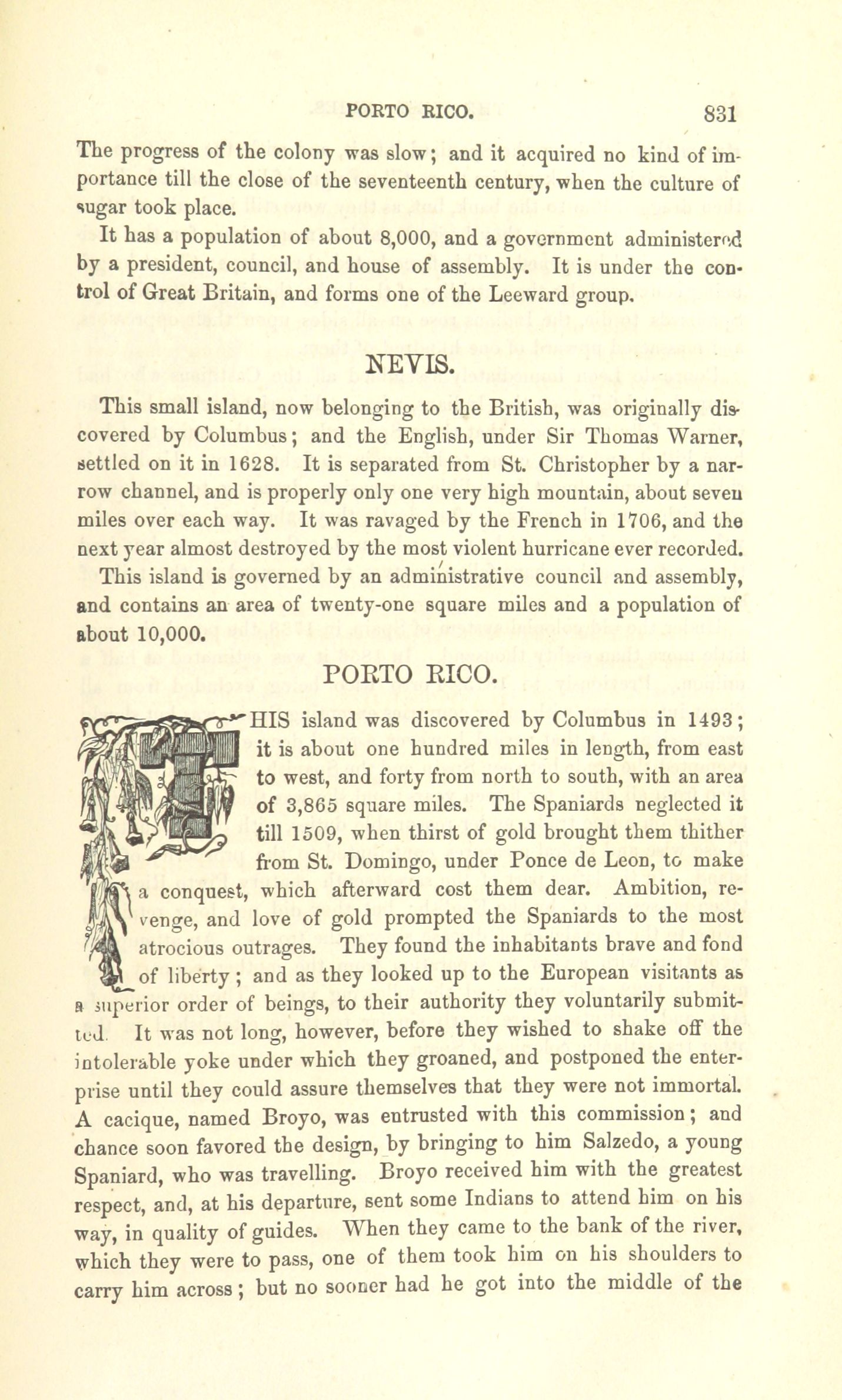 PORTO RICO. 831

The progress of the colony was slow; and it acquired no kind of importance till the close of the seventeenth century, when the culture of sugar took place.

It has a population of about 8,000, and a government administered by a president, council, and house of assembly. It is under the control of Great Britain, and forms one of the Leeward group.

NEVIS.

This small island, now belonging to the British, was originally discovered by Columbus; and the English, under Sir Thomas Warner, settled on it in 1628. It is separated from St. Christopher by a narrow channel, and is properly only one very high mountain, about seven miles over each way. It was ravaged by the French in 1706, and the next year almost destroyed by the most violent hurricane ever recorded.

This island is governed by an administrative council and assembly, and contains an area of twenty-one square miles and a population of about 10,000.

PORTO RICO.

THIS island was discovered by Columbus in 1493; it is about one hundred miles in length, from east to west, and forty from north to south, with an area of 3,865 square miles. The Spaniards neglected it till 1509, when thirst of gold brought them thither from St. Domingo, under Ponce de Leon, to make a conquest, which afterward cost them dear. Ambition, revenge, and love of gold prompted the Spaniards to the most atrocious outrages. They found the inhabitants brave and fond of liberty; and as they looked up to the European visitants as a superior order of beings, to their authority they voluntarily submitted. It was not long, however, before they wished to shake off the intolerable yoke under which they groaned, and postponed the enterprise until they could assure themselves that they were not immortal. A cacique, named Broyo, was entrusted with this commission; and chance soon favored the design, by bringing to him Salzedo, a young Spaniard, who was travelling. Broyo received him with the greatest respect, and, at his departure, sent some Indians to attend him on his way, in quality of guides. When they came to the bank of the river, which they were to pass, one of them took him on his shoulders to carry him across; but no sooner had he got into the middle of the